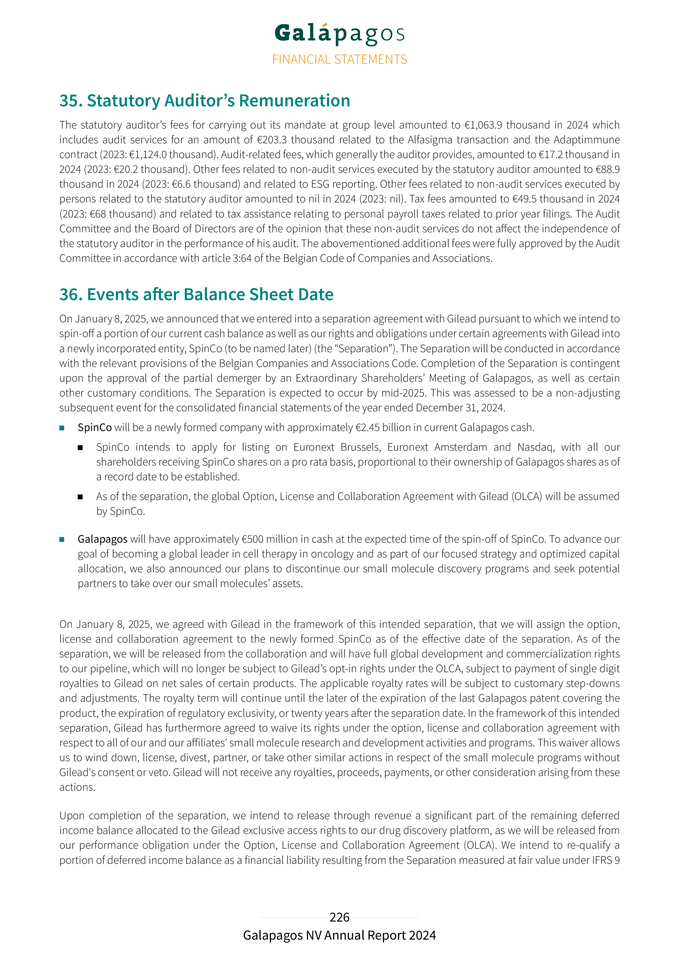 Galápagos
FINANCIAL STATEMENTS

35. Statutory Auditor's Remuneration

The statutory auditor's fees for carrying out its mandate at group level amounted to €1,063.9 thousand in 2024 which includes audit services for an amount of €203.3 thousand related to the Alfasigma transaction and the Adaptimmune contract (2023: €1,124.0 thousand). Audit-related fees, which generally the auditor provides, amounted to €17.2 thousand in 2024 (2023: €20.2 thousand). Other fees related to non-audit services executed by the statutory auditor amounted to €88.9 thousand in 2024 (2023: €6.6 thousand) and related to ESG reporting. Other fees related to non-audit services executed by persons related to the statutory auditor amounted to nil in 2024 (2023: nil). Tax fees amounted to €49.5 thousand in 2024 (2023: €68 thousand) and related to tax assistance relating to personal payroll taxes related to prior year filings. The Audit Committee and the Board of Directors are of the opinion that these non-audit services do not affect the independence of the statutory auditor in the performance of his audit. The abovementioned additional fees were fully approved by the Audit Committee in accordance with article 3:64 of the Belgian Code of Companies and Associations.

36. Events after Balance Sheet Date

On January 8, 2025, we announced that we entered into a separation agreement with Gilead pursuant to which we intend to spin-off a portion of our current cash balance as well as our rights and obligations under certain agreements with Gilead into a newly incorporated entity, SpinCo (to be named later) (the "Separation"). The Separation will be conducted in accordance with the relevant provisions of the Belgian Companies and Associations Code. Completion of the Separation is contingent upon the approval of the partial demerger by an Extraordinary Shareholders' Meeting of Galapagos, as well as certain other customary conditions. The Separation is expected to occur by mid-2025. This was assessed to be a non-adjusting subsequent event for the consolidated financial statements of the year ended December 31, 2024.

■ SpinCo will be a newly formed company with approximately €2.45 billion in current Galapagos cash.
 ■ SpinCo intends to apply for listing on Euronext Brussels, Euronext Amsterdam and Nasdaq, with all our shareholders receiving SpinCo shares on a pro rata basis, proportional to their ownership of Galapagos shares as of a record date to be established.
 ■ As of the separation, the global Option, License and Collaboration Agreement with Gilead (OLCA) will be assumed by SpinCo.

■ Galapagos will have approximately €500 million in cash at the expected time of the spin-off of SpinCo. To advance our goal of becoming a global leader in cell therapy in oncology and as part of our focused strategy and optimized capital allocation, we also announced our plans to discontinue our small molecule discovery programs and seek potential partners to take over our small molecules' assets.

On January 8, 2025, we agreed with Gilead in the framework of this intended separation, that we will assign the option, license and collaboration agreement to the newly formed SpinCo as of the effective date of the separation. As of the separation, we will be released from the collaboration and will have full global development and commercialization rights to our pipeline, which will no longer be subject to Gilead's opt-in rights under the OLCA, subject to payment of single digit royalties to Gilead on net sales of certain products. The applicable royalty rates will be subject to customary step-downs and adjustments. The royalty term will continue until the later of the expiration of the last Galapagos patent covering the product, the expiration of regulatory exclusivity, or twenty years after the separation date. In the framework of this intended separation, Gilead has furthermore agreed to waive its rights under the option, license and collaboration agreement with respect to all of our and our affiliates' small molecule research and development activities and programs. This waiver allows us to wind down, license, divest, partner, or take other similar actions in respect of the small molecule programs without Gilead's consent or veto. Gilead will not receive any royalties, proceeds, payments, or other consideration arising from these actions.

Upon completion of the separation, we intend to release through revenue a significant part of the remaining deferred income balance allocated to the Gilead exclusive access rights to our drug discovery platform, as we will be released from our performance obligation under the Option, License and Collaboration Agreement (OLCA). We intend to re-qualify a portion of deferred income balance as a financial liability resulting from the Separation measured at fair value under IFRS 9

226
Galapagos NV Annual Report 2024